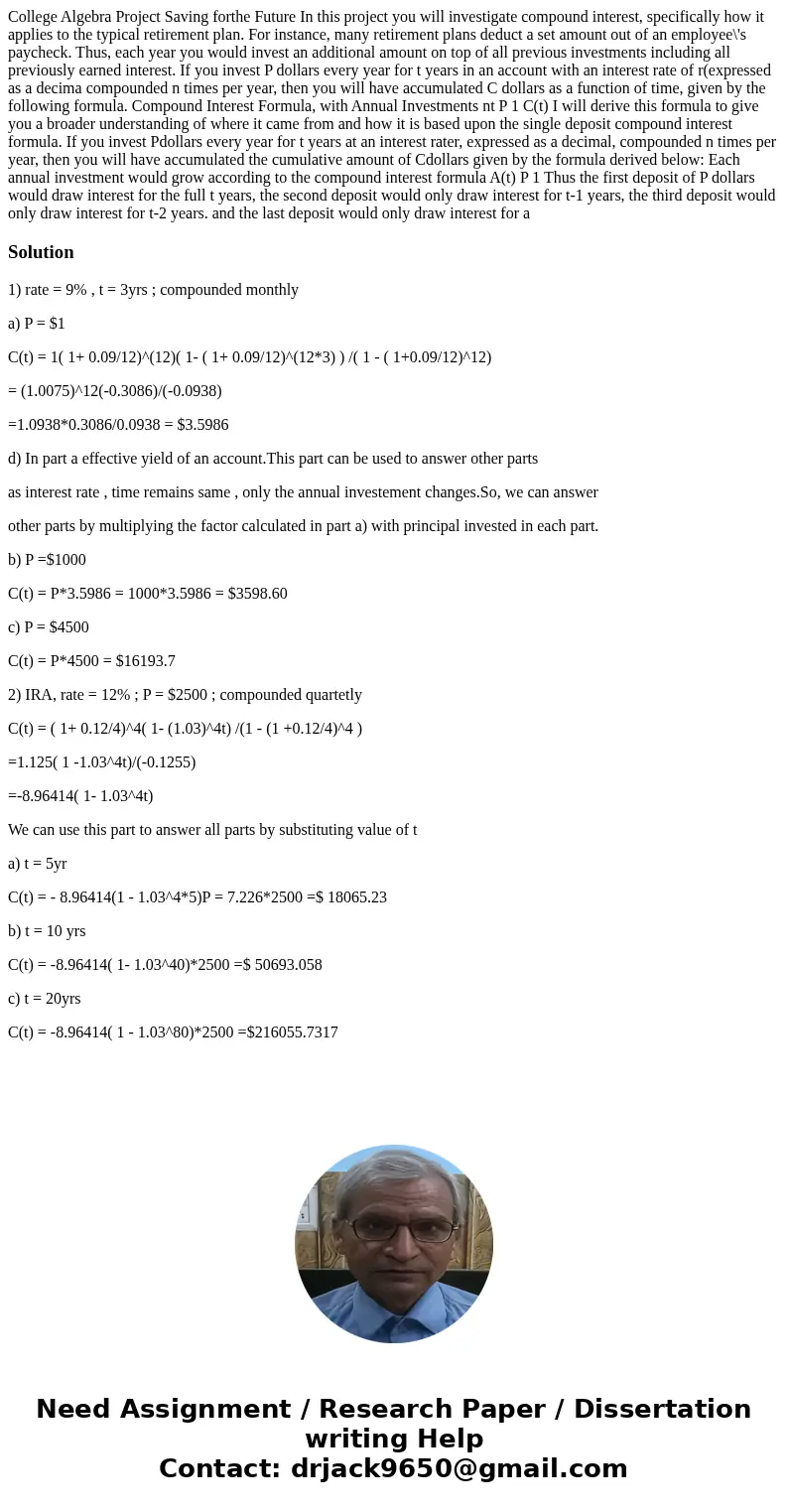 College Algebra Project Saving forthe Future In this project you will investigate compound interest, specifically how it applies to the typical retirement plan. For instance, many retirement plans deduct a set amount out of an employee\'s paycheck. Thus, each year you would invest an additional amount on top of all previous investments including all previously earned interest. If you invest P dollars every year for t years in an account with an interest rate of r(expressed as a decima compounded n times per year, then you will have accumulated C dollars as a function of time, given by the following formula. Compound Interest Formula, with Annual Investments nt P 1 C(t) I will derive this formula to give you a broader understanding of where it came from and how it is based upon the single deposit compound interest formula. If you invest Pdollars every year for t years at an interest rater, expressed as a decimal, compounded n times per year, then you will have accumulated the cumulative amount of Cdollars given by the formula derived below: Each annual investment would grow according to the compound interest formula A(t) P 1 Thus the first deposit of P dollars would draw interest for the full t years, the second deposit would only draw interest for t-1 years, the third deposit would only draw interest for t-2 years. and the last deposit would only draw interest for a

Solution

1) rate = 9% , t = 3yrs ; compounded monthly

a) P = $1

C(t) = 1( 1+ 0.09/12)^(12)( 1- ( 1+ 0.09/12)^(12*3) ) /( 1 - ( 1+0.09/12)^12)

= (1.0075)^12(-0.3086)/(-0.0938)

=1.0938*0.3086/0.0938 = $3.5986

d) In part a effective yield of an account.This part can be used to answer other parts

as interest rate , time remains same , only the annual investement changes.So, we can answer

other parts by multiplying the factor calculated in part a) with principal invested in each part.

b) P =$1000

C(t) = P*3.5986 = 1000*3.5986 = $3598.60

c) P = $4500

C(t) = P*4500 = $16193.7

2) IRA, rate = 12% ; P = $2500 ; compounded quartetly

C(t) = ( 1+ 0.12/4)^4( 1- (1.03)^4t) /(1 - (1 +0.12/4)^4 )

=1.125( 1 -1.03^4t)/(-0.1255)

=-8.96414( 1- 1.03^4t)

We can use this part to answer all parts by substituting value of t

a) t = 5yr

C(t) = - 8.96414(1 - 1.03^4*5)P = 7.226*2500 =$ 18065.23

b) t = 10 yrs

C(t) = -8.96414( 1- 1.03^40)*2500 =$ 50693.058

c) t = 20yrs

C(t) = -8.96414( 1 - 1.03^80)*2500 =$216055.7317

Need Assignment / Research Paper / Dissertation writing Help
Contact: drjack9650@gmail.com